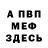 А ПВП
МЕФ
ЗДЕСЬ